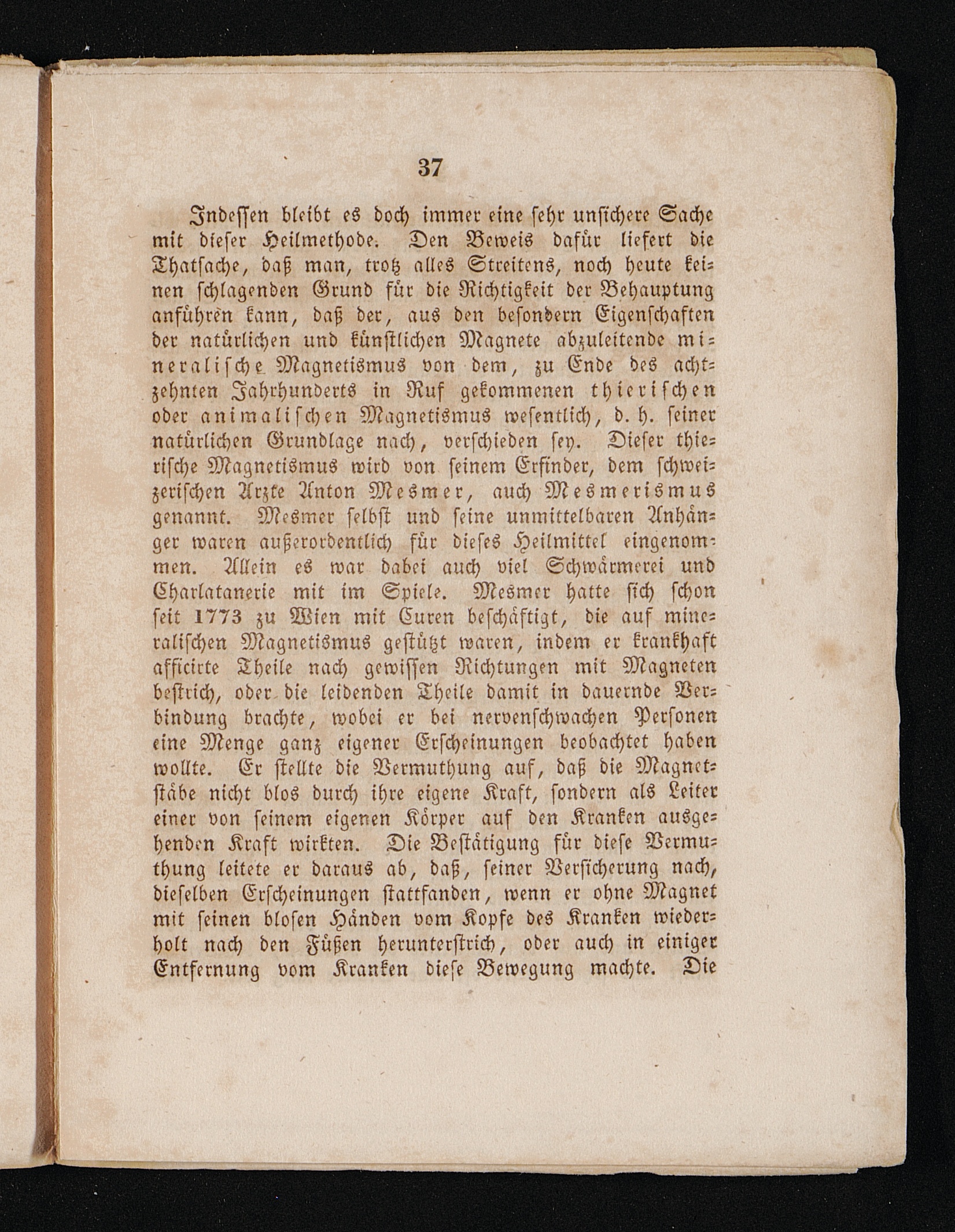 37

Indessen bleibt es doch immer eine sehr unsichere Sache mit dieser Heilmethode. Den Beweis dafür liefert die Thatsache, daß man, trotz alles Streitens, noch heute keinen schlagenden Grund für die Richtigkeit der Behauptung anführen kann, daß der, aus den besondern Eigenschaften der natürlichen und künstlichen Magnete abzuleitende mineralische Magnetismus von dem, zu Ende des achtzehnten Jahrhunderts in Ruf gekommenen thierischen oder animalischen Magnetismus wesentlich, d. h. seiner natürlichen Grundlage nach, verschieden sey. Dieser thierische Magnetismus wird von seinem Erfinder, dem schweizerischen Arzte Anton Mesmer, auch Mesmerismus genannt. Mesmer selbst und seine unmittelbaren Anhänger waren außerordentlich für dieses Heilmittel eingenommen. Allein es war dabei auch viel Schwärmerei und Charlatanerie mit im Spiele. Mesmer hatte sich schon seit 1773 zu Wien mit Curen beschäftigt, die auf mineralischen Magnetismus gestützt waren, indem er krankhaft afficirte Theile nach gewissen Richtungen mit Magneten bestrich, oder die leidenden Theile damit in dauernde Verbindung brachte, wobei er bei nervenschwachen Personen eine Menge ganz eigener Erscheinungen beobachtet haben wollte. Er stellte die Vermuthung auf, daß die Magnetstäbe nicht blos durch ihre eigene Kraft, sondern als Leiter einer von seinem eigenen Körper auf den Kranken ausgehenden Kraft wirkten. Die Bestätigung für diese Vermuthung leitete er daraus ab, daß, seiner Versicherung nach, dieselben Erscheinungen stattfanden, wenn er ohne Magnet mit seinen blosen Händen vom Kopfe des Kranken wiederholt nach den Füßen herunterstrich, oder auch in einiger Entfernung vom Kranken diese Bewegung machte. Die